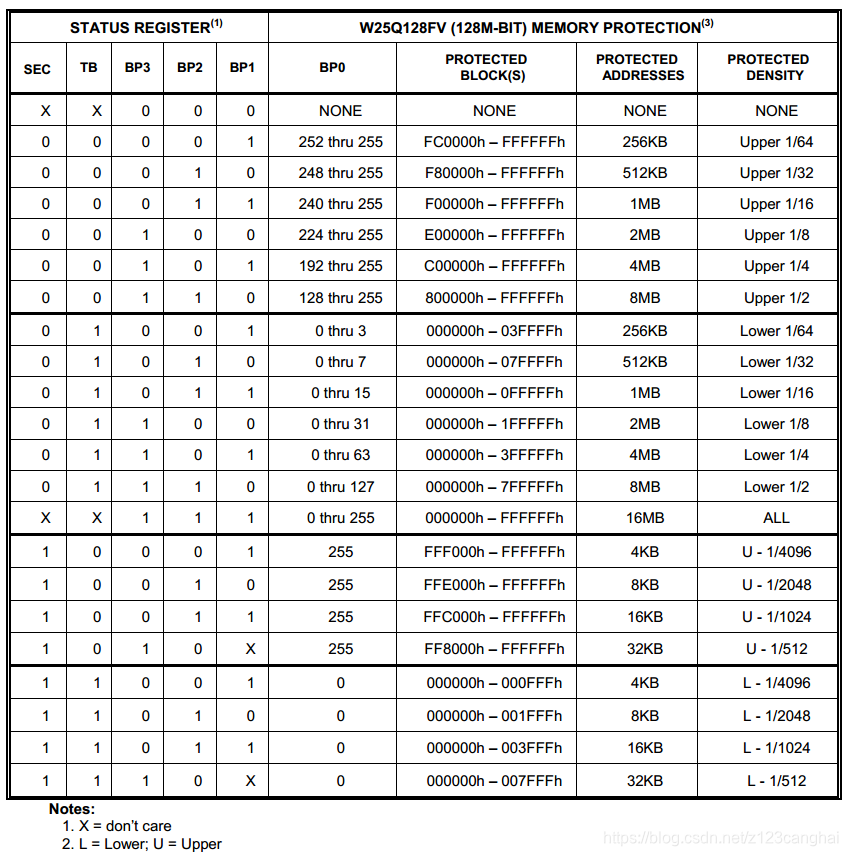 | STATUS REGISTER$^{(1)}$ | | | | | W25Q128FV (128M-BIT) MEMORY PROTECTION$^{(3)}$ | | | |
|---|---|---|---|---|---|---|---|---|
| SEC | TB | BP3 | BP2 | BP1 | BP0 | PROTECTED BLOCK(S) | PROTECTED ADDRESSES | PROTECTED DENSITY |
| X | X | 0 | 0 | 0 | NONE | NONE | NONE | NONE |
| 0 | 0 | 0 | 0 | 1 | 252 thru 255 | FC0000h – FFFFFFh | 256KB | Upper 1/64 |
| 0 | 0 | 0 | 1 | 0 | 248 thru 255 | F80000h – FFFFFFh | 512KB | Upper 1/32 |
| 0 | 0 | 0 | 1 | 1 | 240 thru 255 | F00000h – FFFFFFh | 1MB | Upper 1/16 |
| 0 | 0 | 1 | 0 | 0 | 224 thru 255 | E00000h – FFFFFFh | 2MB | Upper 1/8 |
| 0 | 0 | 1 | 0 | 1 | 192 thru 255 | C00000h – FFFFFFh | 4MB | Upper 1/4 |
| 0 | 0 | 1 | 1 | 0 | 128 thru 255 | 800000h – FFFFFFh | 8MB | Upper 1/2 |
| 0 | 1 | 0 | 0 | 1 | 0 thru 3 | 000000h – 03FFFFh | 256KB | Lower 1/64 |
| 0 | 1 | 0 | 1 | 0 | 0 thru 7 | 000000h – 07FFFFh | 512KB | Lower 1/32 |
| 0 | 1 | 0 | 1 | 1 | 0 thru 15 | 000000h – 0FFFFFh | 1MB | Lower 1/16 |
| 0 | 1 | 1 | 0 | 0 | 0 thru 31 | 000000h – 1FFFFFh | 2MB | Lower 1/8 |
| 0 | 1 | 1 | 0 | 1 | 0 thru 63 | 000000h – 3FFFFFh | 4MB | Lower 1/4 |
| 0 | 1 | 1 | 1 | 0 | 0 thru 127 | 000000h – 7FFFFFh | 8MB | Lower 1/2 |
| X | X | 1 | 1 | 1 | 0 thru 255 | 000000h – FFFFFFh | 16MB | ALL |
| 1 | 0 | 0 | 0 | 1 | 255 | FFF000h – FFFFFFh | 4KB | U - 1/4096 |
| 1 | 0 | 0 | 1 | 0 | 255 | FFE000h – FFFFFFh | 8KB | U - 1/2048 |
| 1 | 0 | 0 | 1 | 1 | 255 | FFC000h – FFFFFFh | 16KB | U - 1/1024 |
| 1 | 0 | 1 | 0 | X | 255 | FF8000h – FFFFFFh | 32KB | U - 1/512 |
| 1 | 1 | 0 | 0 | 1 | 0 | 000000h – 000FFFh | 4KB | L - 1/4096 |
| 1 | 1 | 0 | 1 | 0 | 0 | 000000h – 001FFFh | 8KB | L - 1/2048 |
| 1 | 1 | 0 | 1 | 1 | 0 | 000000h – 003FFFh | 16KB | L - 1/1024 |
| 1 | 1 | 1 | 0 | X | 0 | 000000h – 007FFFh | 32KB | L - 1/512 |

Notes:
1. X = don't care
2. L = Lower; U = Upper

https://blog.csdn.net/z123canghai